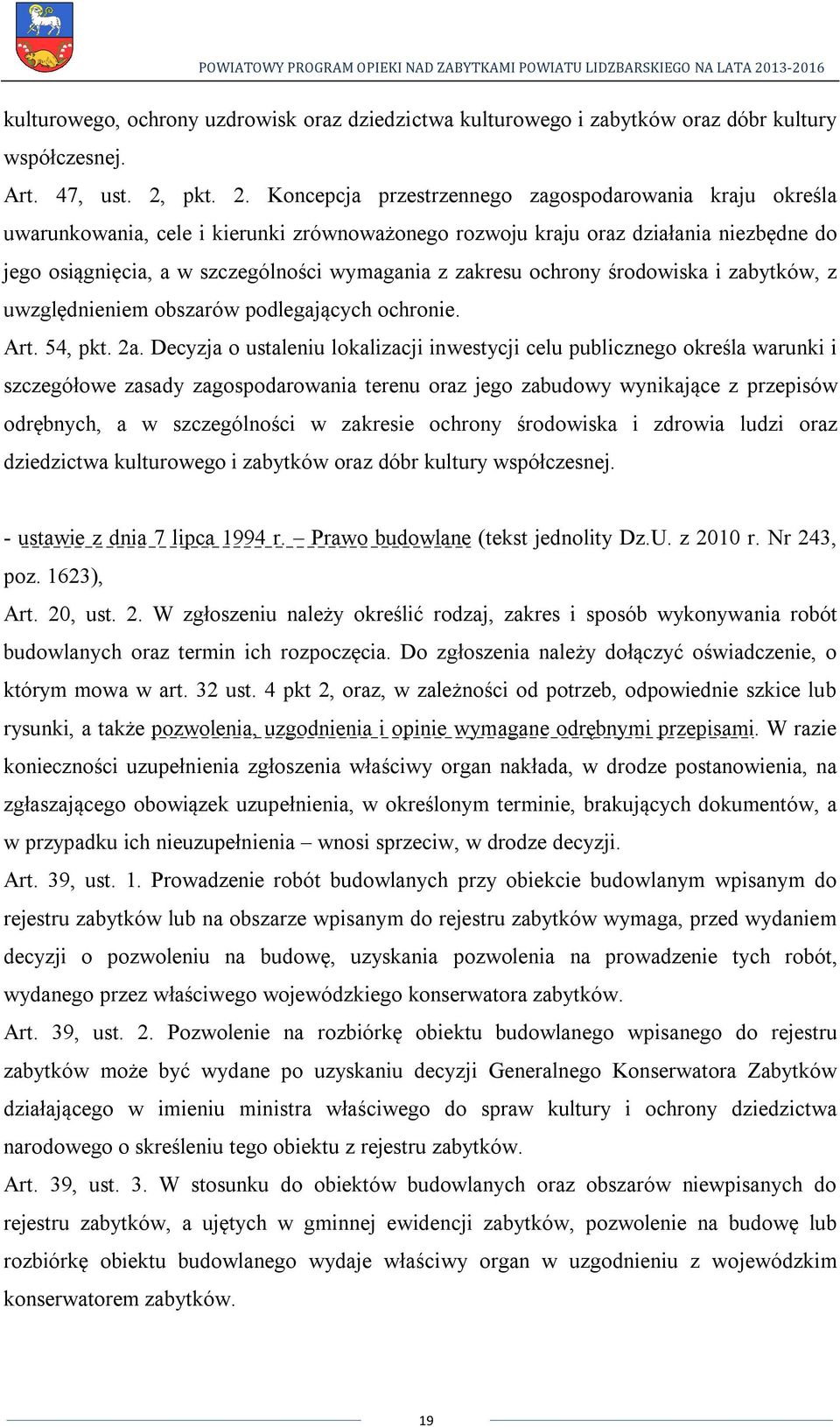 POWIATOWY PROGRAM OPIEKI NAD ZABYTKAMI POWIATU LIDZBARSKIEGO NA LATA 2013-2016

kulturowego, ochrony uzdrowisk oraz dziedzictwa kulturowego i zabytków oraz dóbr kultury współczesnej.

Art. 47, ust. 2, pkt. 2. Koncepcja przestrzennego zagospodarowania kraju określa uwarunkowania, cele i kierunki zrównoważonego rozwoju kraju oraz działania niezbędne do jego osiągnięcia, a w szczególności wymagania z zakresu ochrony środowiska i zabytków, z uwzględnieniem obszarów podlegających ochronie.

Art. 54, pkt. 2a. Decyzja o ustaleniu lokalizacji inwestycji celu publicznego określa warunki i szczegółowe zasady zagospodarowania terenu oraz jego zabudowy wynikające z przepisów odrębnych, a w szczególności w zakresie ochrony środowiska i zdrowia ludzi oraz dziedzictwa kulturowego i zabytków oraz dóbr kultury współczesnej.

- ustawie z dnia 7 lipca 1994 r. – Prawo budowlane (tekst jednolity Dz.U. z 2010 r. Nr 243, poz. 1623),

Art. 20, ust. 2. W zgłoszeniu należy określić rodzaj, zakres i sposób wykonywania robót budowlanych oraz termin ich rozpoczęcia. Do zgłoszenia należy dołączyć oświadczenie, o którym mowa w art. 32 ust. 4 pkt 2, oraz, w zależności od potrzeb, odpowiednie szkice lub rysunki, a także pozwolenia, uzgodnienia i opinie wymagane odrębnymi przepisami. W razie konieczności uzupełnienia zgłoszenia właściwy organ nakłada, w drodze postanowienia, na zgłaszającego obowiązek uzupełnienia, w określonym terminie, brakujących dokumentów, a w przypadku ich nieuzupełnienia – wnosi sprzeciw, w drodze decyzji.

Art. 39, ust. 1. Prowadzenie robót budowlanych przy obiekcie budowlanym wpisanym do rejestru zabytków lub na obszarze wpisanym do rejestru zabytków wymaga, przed wydaniem decyzji o pozwoleniu na budowę, uzyskania pozwolenia na prowadzenie tych robót, wydanego przez właściwego wojewódzkiego konserwatora zabytków.

Art. 39, ust. 2. Pozwolenie na rozbiórkę obiektu budowlanego wpisanego do rejestru zabytków może być wydane po uzyskaniu decyzji Generalnego Konserwatora Zabytków działającego w imieniu ministra właściwego do spraw kultury i ochrony dziedzictwa narodowego o skreśleniu tego obiektu z rejestru zabytków.

Art. 39, ust. 3. W stosunku do obiektów budowlanych oraz obszarów niewpisanych do rejestru zabytków, a ujętych w gminnej ewidencji zabytków, pozwolenie na budowę lub rozbiórkę obiektu budowlanego wydaje właściwy organ w uzgodnieniu z wojewódzkim konserwatorem zabytków.

19